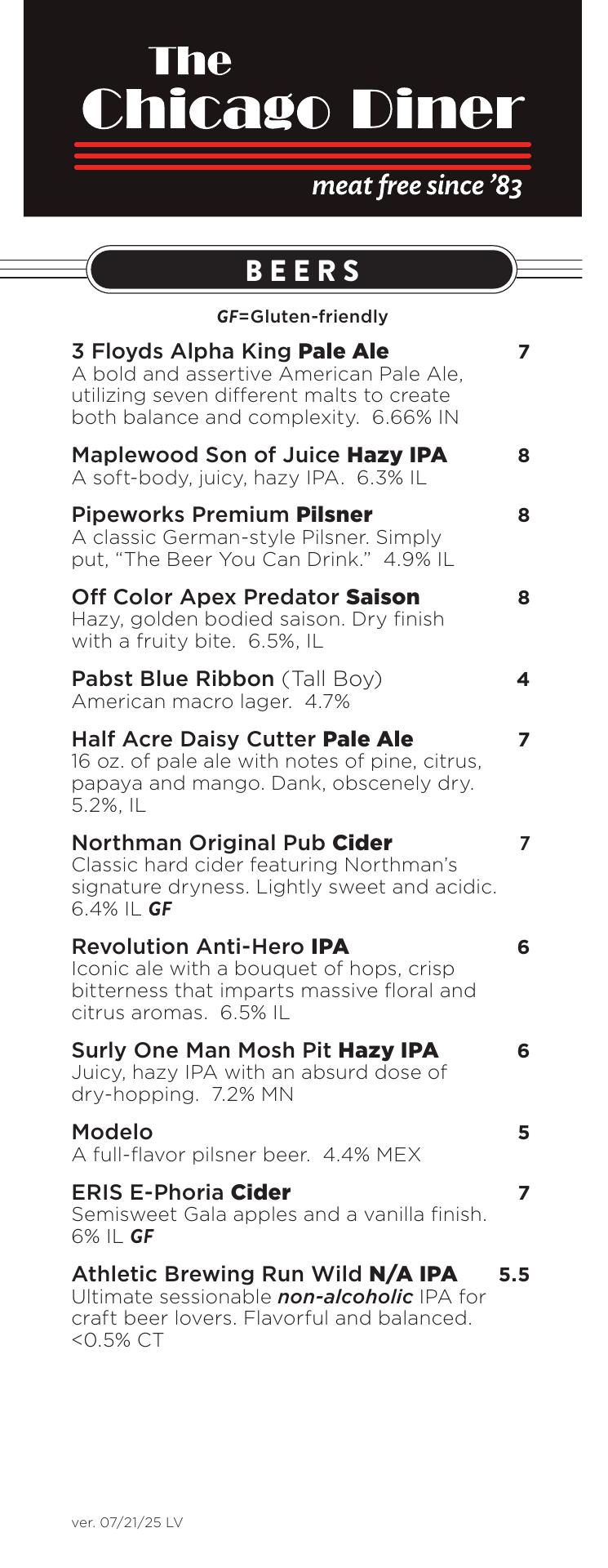 The
Chicago Diner

meat free since '83

BEERS

GF=Gluten-friendly

3 Floyds Alpha King Pale Ale 7
A bold and assertive American Pale Ale, utilizing seven different malts to create both balance and complexity. 6.66% IN

Maplewood Son of Juice Hazy IPA 8
A soft-body, juicy, hazy IPA. 6.3% IL

Pipeworks Premium Pilsner 8
A classic German-style Pilsner. Simply put, "The Beer You Can Drink." 4.9% IL

Off Color Apex Predator Saison 8
Hazy, golden bodied saison. Dry finish with a fruity bite. 6.5%, IL

Pabst Blue Ribbon (Tall Boy) 4
American macro lager. 4.7%

Half Acre Daisy Cutter Pale Ale 7
16 oz. of pale ale with notes of pine, citrus, papaya and mango. Dank, obscenely dry. 5.2%, IL

Northman Original Pub Cider 7
Classic hard cider featuring Northman's signature dryness. Lightly sweet and acidic. 6.4% IL GF

Revolution Anti-Hero IPA 6
Iconic ale with a bouquet of hops, crisp bitterness that imparts massive floral and citrus aromas. 6.5% IL

Surly One Man Mosh Pit Hazy IPA 6
Juicy, hazy IPA with an absurd dose of dry-hopping. 7.2% MN

Modelo 5
A full-flavor pilsner beer. 4.4% MEX

ERIS E-Phoria Cider 7
Semisweet Gala apples and a vanilla finish. 6% IL GF

Athletic Brewing Run Wild N/A IPA 5.5
Ultimate sessionable non-alcoholic IPA for craft beer lovers. Flavorful and balanced. <0.5% CT

ver. 07/21/25 LV